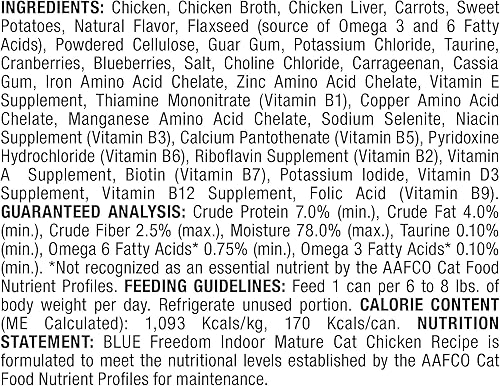 INGREDIENTS: Chicken, Chicken Broth, Chicken Liver, Carrots, Sweet Potatoes, Natural Flavor, Flaxseed (source of Omega 3 and 6 Fatty Acids), Powdered Cellulose, Guar Gum, Potassium Chloride, Taurine, Cranberries, Blueberries, Salt, Choline Chloride, Carrageenan, Cassia Gum, Iron Amino Acid Chelate, Zinc Amino Acid Chelate, Vitamin E Supplement, Thiamine Mononitrate (Vitamin B1), Copper Amino Acid Chelate, Manganese Amino Acid Chelate, Sodium Selenite, Niacin Supplement (Vitamin B3), Calcium Pantothenate (Vitamin B5), Pyridoxine Hydrochloride (Vitamin B6), Riboflavin Supplement (Vitamin B2), Vitamin A Supplement, Biotin (Vitamin B7), Potassium Iodide, Vitamin D3 Supplement, Vitamin B12 Supplement, Folic Acid (Vitamin B9). GUARANTEED ANALYSIS: Crude Protein 7.0% (min.), Crude Fat 4.0% (min.), Crude Fiber 2.5% (max.), Moisture 78.0% (max.), Taurine 0.10% (min.), Omega 6 Fatty Acids* 0.75% (min.), Omega 3 Fatty Acids* 0.10% (min.). *Not recognized as an essential nutrient by the AAFCO Cat Food Nutrient Profiles. FEEDING GUIDELINES: Feed 1 can per 6 to 8 lbs. of body weight per day. Refrigerate unused portion. CALORIE CONTENT (ME Calculated): 1,093 Kcals/kg, 170 Kcals/can. NUTRITION STATEMENT: BLUE Freedom Indoor Mature Cat Chicken Recipe is formulated to meet the nutritional levels established by the AAFCO Cat Food Nutrient Profiles for maintenance.